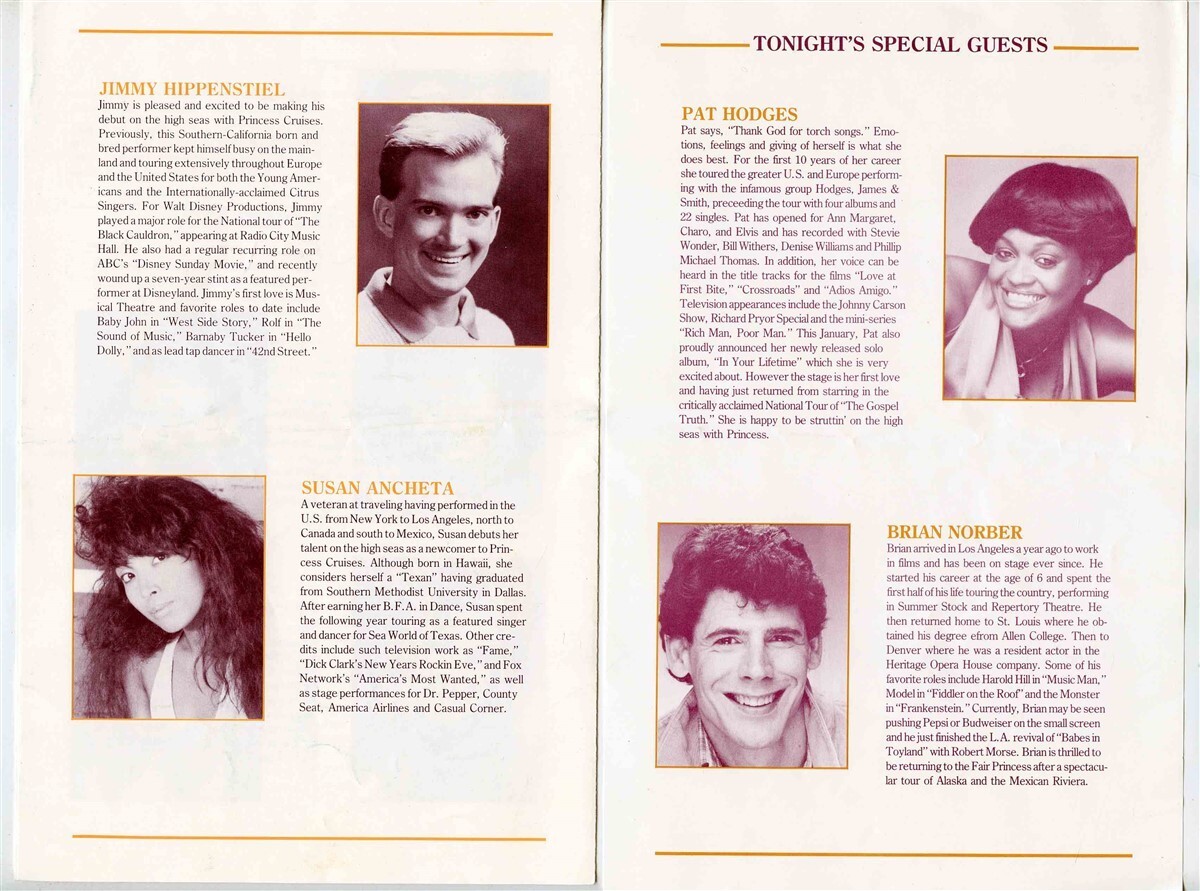 JIMMY HIPPENSTIEL
Jimmy is pleased and excited to be making his debut on the high seas with Princess Cruises. Previously, this Southern-California born and bred performer kept himself busy on the mainland and touring extensively throughout Europe and the United States for both the Young Americans and the Internationally-acclaimed Citrus Singers. For Walt Disney Productions, Jimmy played a major role for the National tour of "The Black Cauldron," appearing at Radio City Music Hall. He also had a regular recurring role on ABC's "Disney Sunday Movie," and recently wound up a seven-year stint as a featured performer at Disneyland. Jimmy's first love is Musical Theatre and favorite roles to date include Baby John in "West Side Story," Rolf in "The Sound of Music," Barnaby Tucker in "Hello Dolly," and as lead tap dancer in "42nd Street."

SUSAN ANCHETA
A veteran at traveling having performed in the U.S. from New York to Los Angeles, north to Canada and south to Mexico, Susan debuts her talent on the high seas as a newcomer to Princess Cruises. Although born in Hawaii, she considers herself a "Texan" having graduated from Southern Methodist University in Dallas. After earning her B.F.A. in Dance, Susan spent the following year touring as a featured singer and dancer for Sea World of Texas. Other credits include such television work as "Fame," "Dick Clark's New Years Rockin Eve," and Fox Network's "America's Most Wanted," as well as stage performances for Dr. Pepper, County Seat, America Airlines and Casual Corner.

TONIGHT'S SPECIAL GUESTS

PAT HODGES
Pat says, "Thank God for torch songs." Emotions, feelings and giving of herself is what she does best. For the first 10 years of her career she toured the greater U.S. and Europe performing with the infamous group Hodges, James & Smith, preceeding the tour with four albums and 22 singles. Pat has opened for Ann Margaret, Charo, and Elvis and has recorded with Stevie Wonder, Bill Withers, Denise Williams and Phillip Michael Thomas. In addition, her voice can be heard in the title tracks for the films "Love at First Bite," "Crossroads" and "Adios Amigo." Television appearances include the Johnny Carson Show, Richard Pryor Special and the mini-series "Rich Man, Poor Man." This January, Pat also proudly announced her newly released solo album, "In Your Lifetime" which she is very excited about. However the stage is her first love and having just returned from starring in the critically acclaimed National Tour of "The Gospel Truth." She is happy to be struttin' on the high seas with Princess.

BRIAN NORBER
Brian arrived in Los Angeles a year ago to work in films and has been on stage ever since. He started his career at the age of 6 and spent the first half of his life touring the country, performing in Summer Stock and Repertory Theatre. He then returned home to St. Louis where he obtained his degree efrom Allen College. Then to Denver where he was a resident actor in the Heritage Opera House company. Some of his favorite roles include Harold Hill in "Music Man," Model in "Fiddler on the Roof" and the Monster in "Frankenstein." Currently, Brian may be seen pushing Pepsi or Budweiser on the small screen and he just finished the L.A. revival of "Babes in Toyland" with Robert Morse. Brian is thrilled to be returning to the Fair Princess after a spectacular tour of Alaska and the Mexican Riviera.